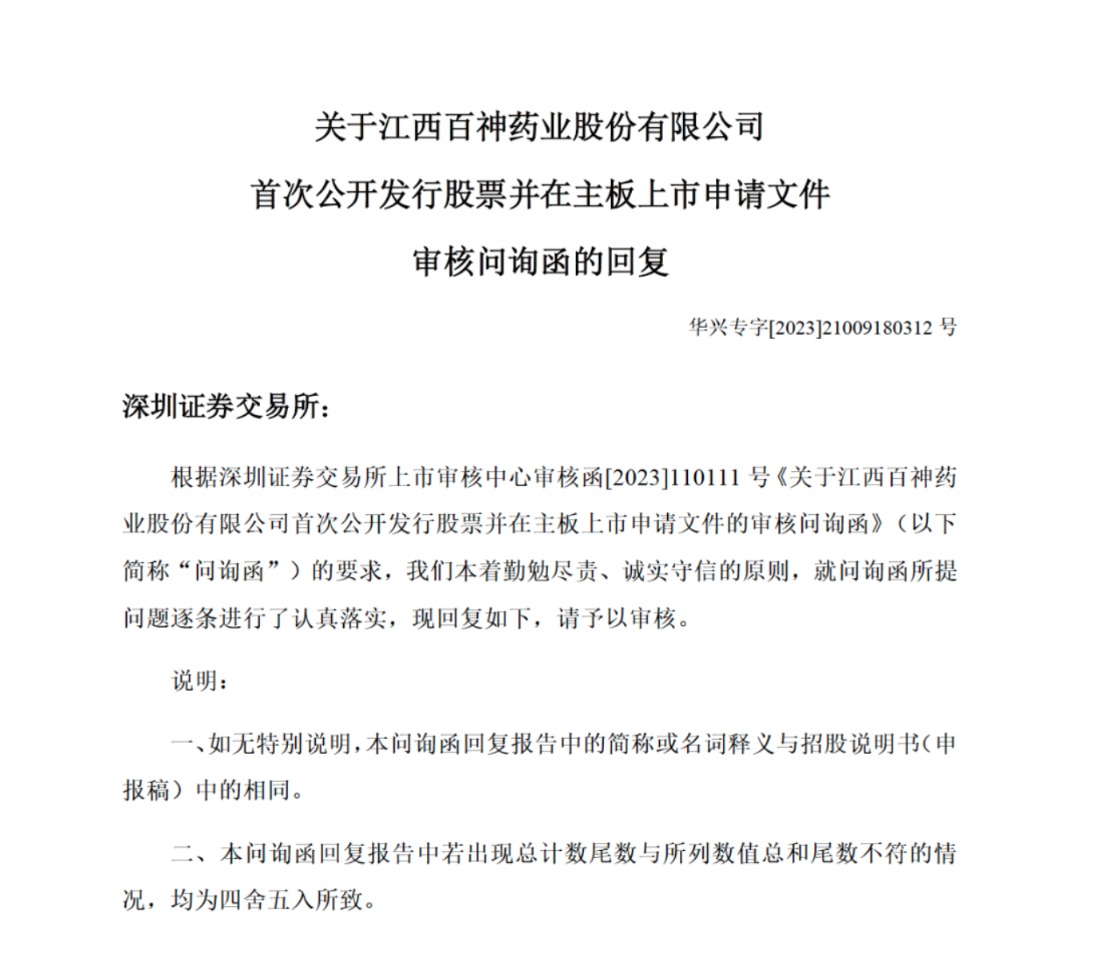 关于江西百神药业股份有限公司

首次公开发行股票并在主板上市申请文件

审核问询函的回复

华兴专字[2023]21009180312号

深圳证券交易所：

根据深圳证券交易所上市审核中心审核函[2023]110111号《关于江西百神药业股份有限公司首次公开发行股票并在主板上市申请文件的审核问询函》（以下简称“问询函”）的要求，我们本着勤勉尽责、诚实守信的原则，就问询函所提问题逐条进行了认真落实，现回复如下，请予以审核。

说明：

一、如无特别说明，本问询函回复报告中的简称或名词释义与招股说明书（申报稿）中的相同。

二、本问询函回复报告中若出现总计数尾数与所列数值总和尾数不符的情况，均为四舍五入所致。